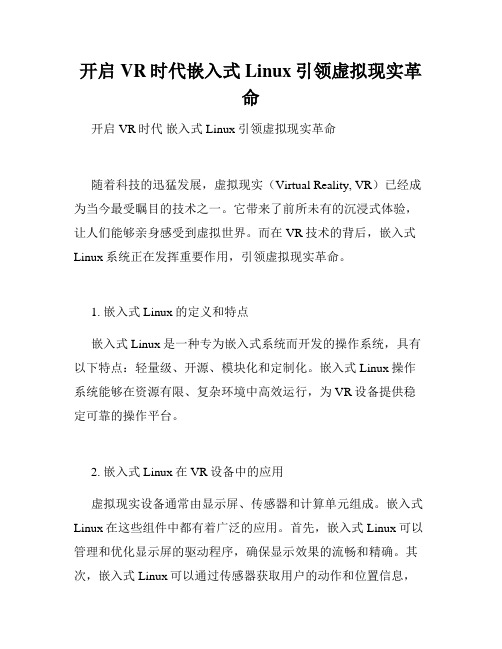 开启 VR 时代嵌入式 Linux 引领虚拟现实革命

开启 VR 时代 嵌入式 Linux 引领虚拟现实革命

随着科技的迅猛发展，虚拟现实（Virtual Reality, VR）已经成为当今最受瞩目的技术之一。它带来了前所未有的沉浸式体验，让人们能够亲身感受到虚拟世界。而在 VR 技术的背后，嵌入式 Linux 系统正在发挥重要作用，引领虚拟现实革命。

1. 嵌入式 Linux 的定义和特点

嵌入式 Linux 是一种专为嵌入式系统而开发的操作系统，具有以下特点：轻量级、开源、模块化和定制化。嵌入式 Linux 操作系统能够在资源有限、复杂环境中高效运行，为 VR 设备提供稳定可靠的操作平台。

2. 嵌入式 Linux 在 VR 设备中的应用

虚拟现实设备通常由显示屏、传感器和计算单元组成。嵌入式 Linux 在这些组件中都有着广泛的应用。首先，嵌入式 Linux 可以管理和优化显示屏的驱动程序，确保显示效果的流畅和精确。其次，嵌入式 Linux 可以通过传感器获取用户的动作和位置信息，